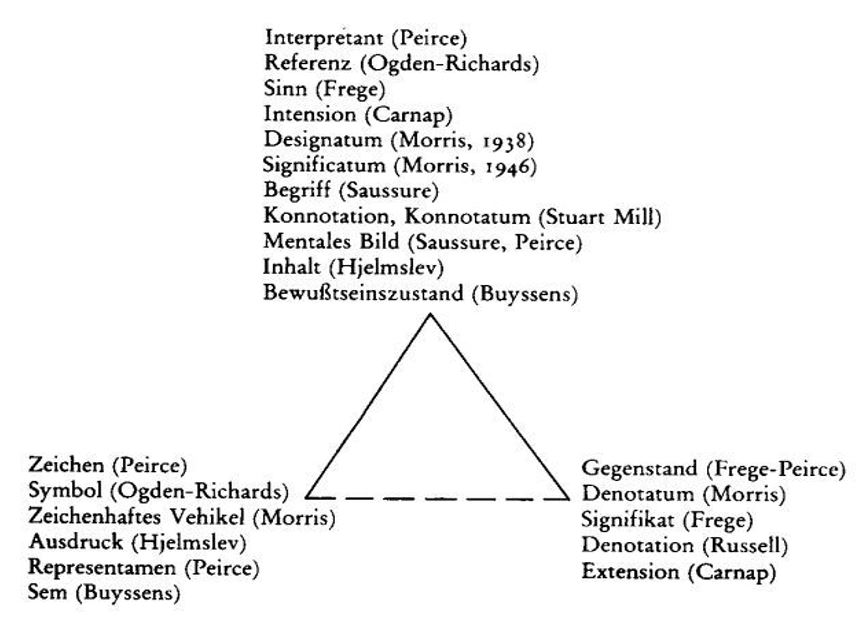 Interpretant (Peirce)
Referenz (Ogden-Richards)
Sinn (Frege)
Intension (Carnap)
Designatum (Morris, 1938)
Significatum (Morris, 1946)
Begriff (Saussure)
Konnotation, Konnotatum (Stuart Mill)
Mentales Bild (Saussure, Peirce)
Inhalt (Hjelmslev)
Bewußtseinszustand (Buyssens)

Zeichen (Peirce)
Symbol (Ogden-Richards)
Zeichenhaftes Vehikel (Morris)
Ausdruck (Hjelmslev)
Representamen (Peirce)
Sem (Buyssens)

Gegenstand (Frege-Peirce)
Denotatum (Morris)
Signifikat (Frege)
Denotation (Russell)
Extension (Carnap)